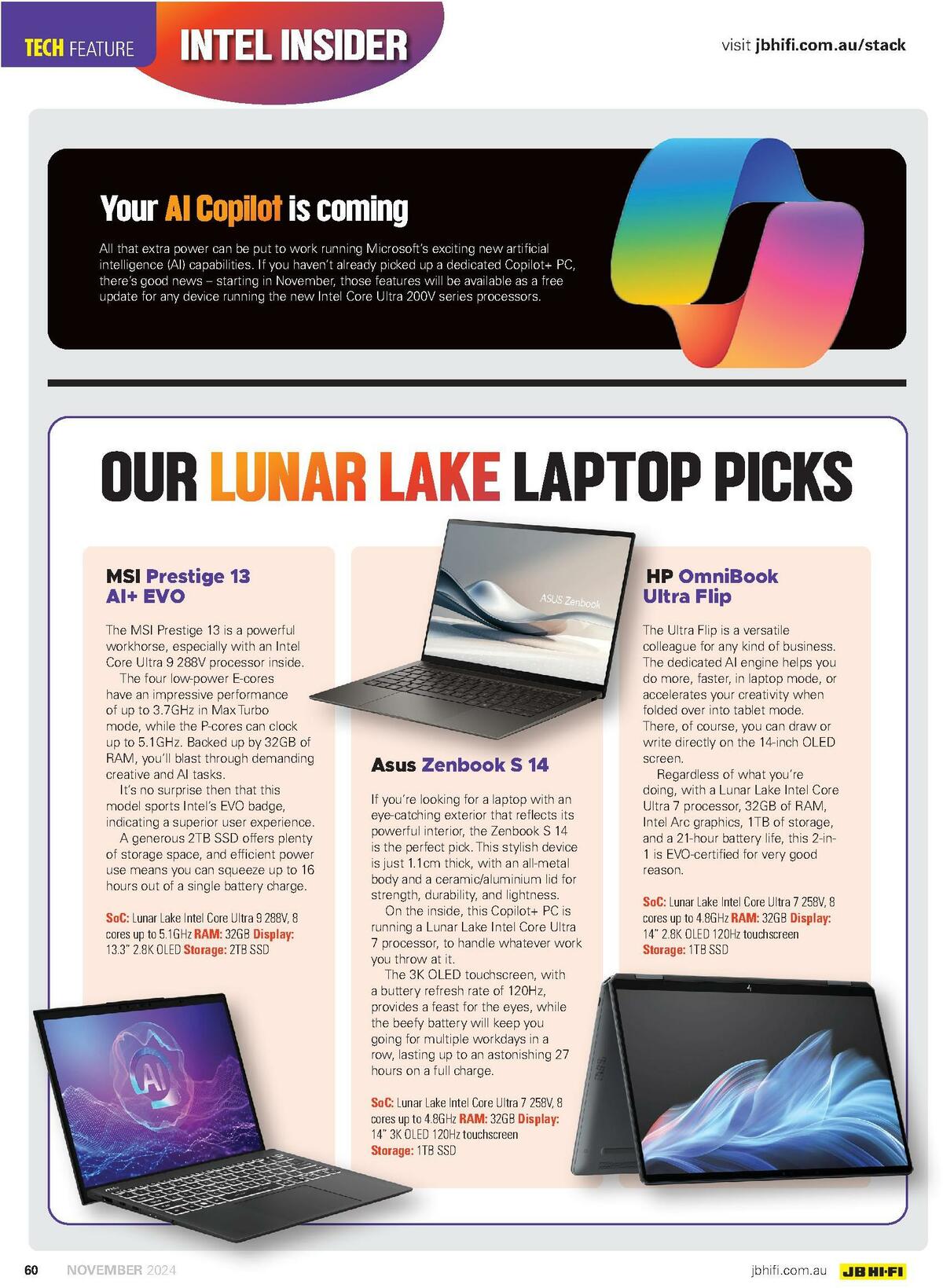 TECH FEATURE INTEL INSIDER

visit jbhifi.com.au/stack

Your AI Copilot is coming

All that extra power can be put to work running Microsoft's exciting new artificial intelligence (AI) capabilities. If you haven't already picked up a dedicated Copilot+ PC, there's good news – starting in November, those features will be available as a free update for any device running the new Intel Core Ultra 200V series processors.

OUR LUNAR LAKE LAPTOP PICKS

MSI Prestige 13 AI+ EVO

The MSI Prestige 13 is a powerful workhorse, especially with an Intel Core Ultra 9 288V processor inside.

The four low-power E-cores have an impressive performance of up to 3.7GHz in Max Turbo mode, while the P-cores can clock up to 5.1GHz. Backed up by 32GB of RAM, you'll blast through demanding creative and AI tasks.

It's no surprise then that this model sports Intel's EVO badge, indicating a superior user experience.

A generous 2TB SSD offers plenty of storage space, and efficient power use means you can squeeze up to 16 hours out of a single battery charge.

SoC: Lunar Lake Intel Core Ultra 9 288V, 8 cores up to 5.1GHz RAM: 32GB Display: 13.3" 2.8K OLED Storage: 2TB SSD

ASUS Zenbook

Asus Zenbook S 14

If you're looking for a laptop with an eye-catching exterior that reflects its powerful interior, the Zenbook S 14 is the perfect pick. This stylish device is just 1.1cm thick, with an all-metal body and a ceramic/aluminium lid for strength, durability, and lightness.

On the inside, this Copilot+ PC is running a Lunar Lake Intel Core Ultra 7 processor, to handle whatever work you throw at it.

The 3K OLED touchscreen, with a buttery refresh rate of 120Hz, provides a feast for the eyes, while the beefy battery will keep you going for multiple workdays in a row, lasting up to an astonishing 27 hours on a full charge.

SoC: Lunar Lake Intel Core Ultra 7 258V, 8 cores up to 4.8GHz RAM: 32GB Display: 14" 3K OLED 120Hz touchscreen Storage: 1TB SSD

HP OmniBook Ultra Flip

The Ultra Flip is a versatile colleague for any kind of business. The dedicated AI engine helps you do more, faster, in laptop mode, or accelerates your creativity when folded over into tablet mode. There, of course, you can draw or write directly on the 14-inch OLED screen.

Regardless of what you're doing, with a Lunar Lake Intel Core Ultra 7 processor, 32GB of RAM, Intel Arc graphics, 1TB of storage, and a 21-hour battery life, this 2-in-1 is EVO-certified for very good reason.

SoC: Lunar Lake Intel Core Ultra 7 258V, 8 cores up to 4.8GHz RAM: 32GB Display: 14" 2.8K OLED 120Hz touchscreen Storage: 1TB SSD

AI

60 NOVEMBER 2024 jbhifi.com.au JB HI-FI